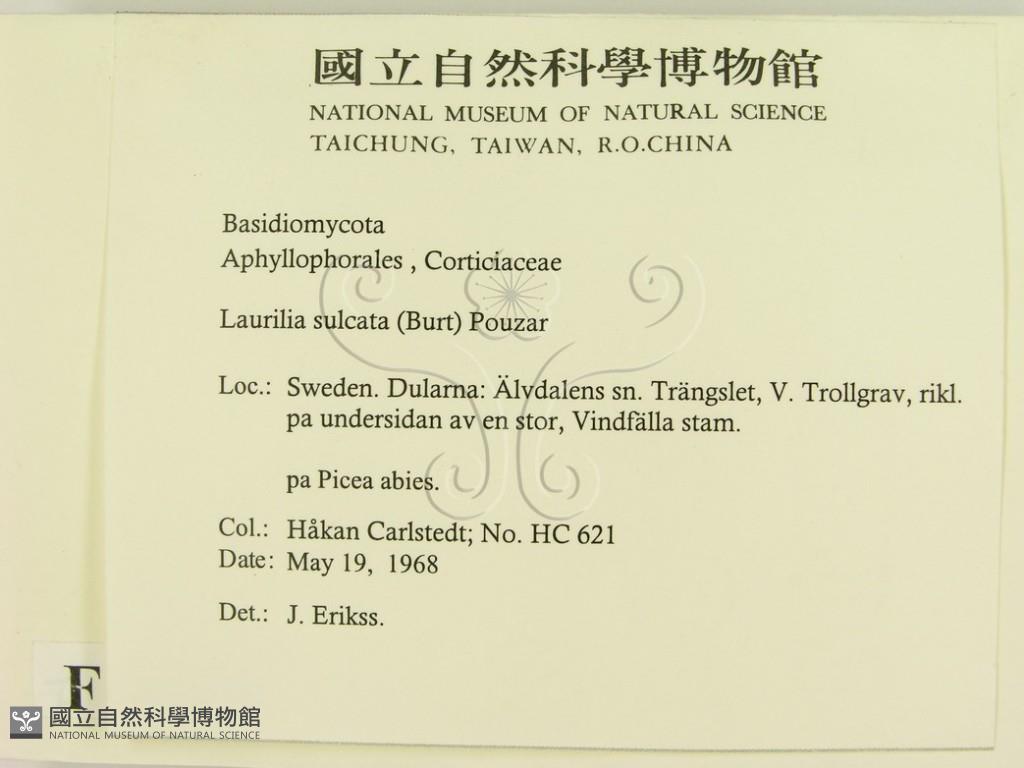 國立自然科學博物館
NATIONAL MUSEUM OF NATURAL SCIENCE
TAICHUNG, TAIWAN, R.O.CHINA

Basidiomycota
Aphyllophorales , Corticiaceae

Laurilia sulcata (Burt) Pouzar

Loc.: Sweden. Dularna: Älvdalens sn. Trängslet, V. Trollgrav, rikl. pa undersidan av en stor, Vindfälla stam.

pa Picea abies.

Col.: Håkan Carlstedt; No. HC 621
Date: May 19, 1968

Det.: J. Erikss.

F

國立自然科學博物館
NATIONAL MUSEUM OF NATURAL SCIENCE